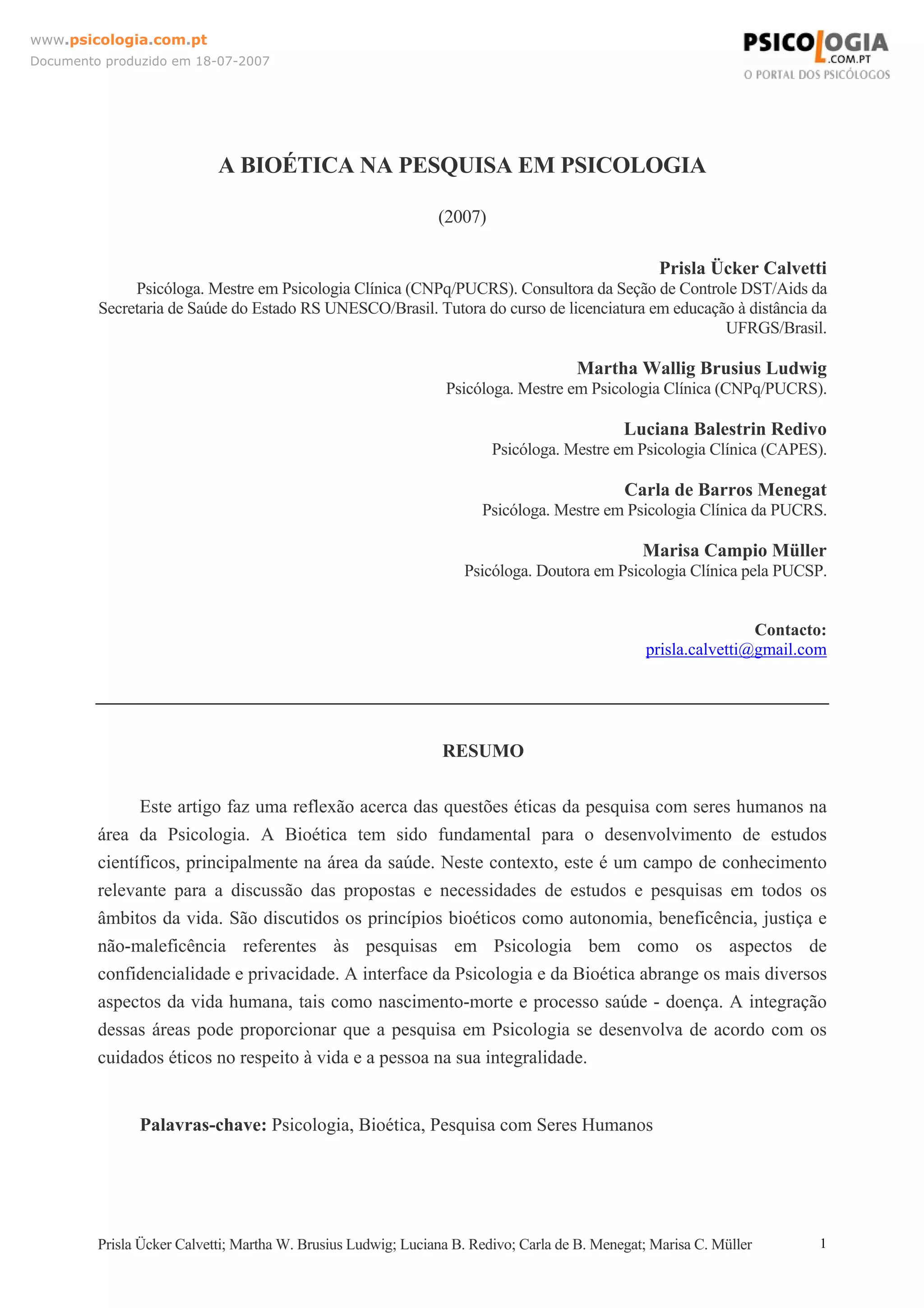 www.psicologia.com.pt
Documento produzido em 18-07-2007

PSICOLOGIA
.COM.PT
O PORTAL DOS PSICÓLOGOS

A BIOÉTICA NA PESQUISA EM PSICOLOGIA

(2007)

Prisla Ücker Calvetti
Psicóloga. Mestre em Psicologia Clínica (CNPq/PUCRS). Consultora da Seção de Controle DST/Aids da Secretaria de Saúde do Estado RS UNESCO/Brasil. Tutora do curso de licenciatura em educação à distância da UFRGS/Brasil.

Martha Wallig Brusius Ludwig
Psicóloga. Mestre em Psicologia Clínica (CNPq/PUCRS).

Luciana Balestrin Redivo
Psicóloga. Mestre em Psicologia Clínica (CAPES).

Carla de Barros Menegat
Psicóloga. Mestre em Psicologia Clínica da PUCRS.

Marisa Campio Müller
Psicóloga. Doutora em Psicologia Clínica pela PUCSP.

Contacto:
prisla.calvetti@gmail.com

RESUMO

Este artigo faz uma reflexão acerca das questões éticas da pesquisa com seres humanos na área da Psicologia. A Bioética tem sido fundamental para o desenvolvimento de estudos científicos, principalmente na área da saúde. Neste contexto, este é um campo de conhecimento relevante para a discussão das propostas e necessidades de estudos e pesquisas em todos os âmbitos da vida. São discutidos os princípios bioéticos como autonomia, beneficência, justiça e não-maleficência referentes às pesquisas em Psicologia bem como os aspectos de confidencialidade e privacidade. A interface da Psicologia e da Bioética abrange os mais diversos aspectos da vida humana, tais como nascimento-morte e processo saúde - doença. A integração dessas áreas pode proporcionar que a pesquisa em Psicologia se desenvolva de acordo com os cuidados éticos no respeito à vida e a pessoa na sua integralidade.

Palavras-chave: Psicologia, Bioética, Pesquisa com Seres Humanos

Prisla Ücker Calvetti; Martha W. Brusius Ludwig; Luciana B. Redivo; Carla de B. Menegat; Marisa C. Müller 1